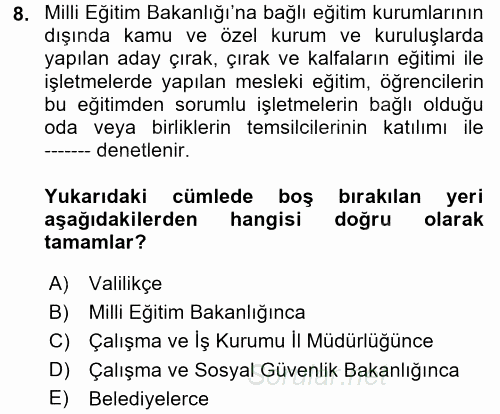 8. Milli Eğitim Bakanlığı'na bağlı eğitim kurumlarının dışında kamu ve özel kurum ve kuruluşlarda yapılan aday çırak, çırak ve kalfaların eğitimi ile işletmelerde yapılan mesleki eğitim, öğrencilerin bu eğitimden sorumlu işletmelerin bağlı olduğu oda veya birliklerin temsilcilerinin katılımı ile ------- denetlenir.

Yukarıdaki cümlede boş bırakılan yeri aşağıdakilerden hangisi doğru olarak tamamlar?

A) Valilikçe
B) Milli Eğitim Bakanlığınca
C) Çalışma ve İş Kurumu İl Müdürlüğünce
D) Çalışma ve Sosyal Güvenlik Bakanlığınca
E) Belediyelerce

Sorular.net